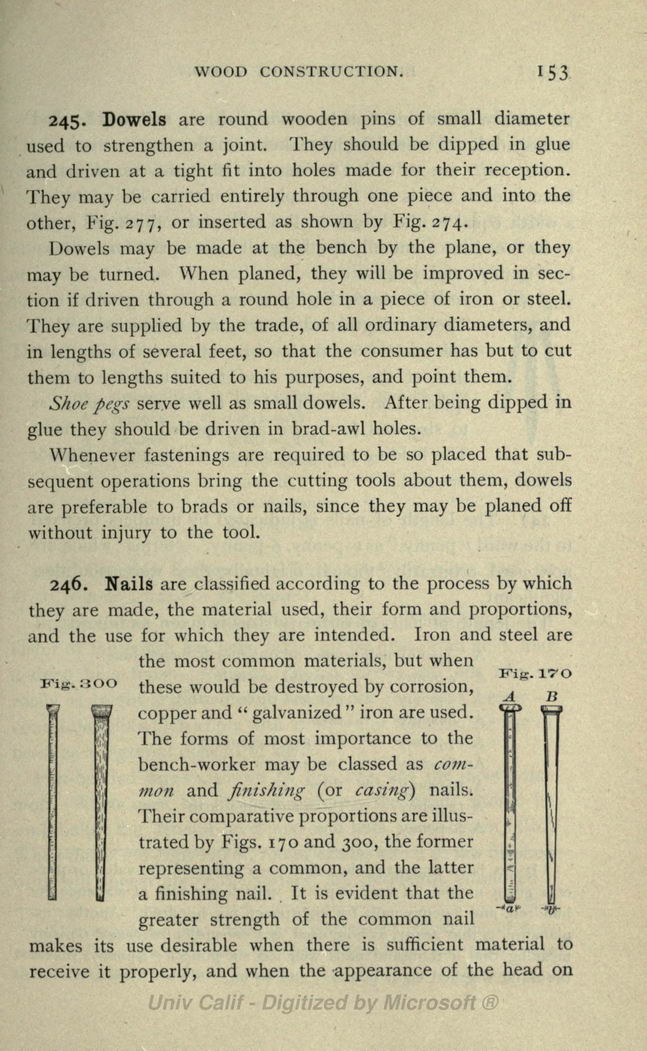 WOOD CONSTRUCTION. 153

245. Dowels are round wooden pins of small diameter used to strengthen a joint. They should be dipped in glue and driven at a tight fit into holes made for their reception. They may be carried entirely through one piece and into the other, Fig. 277, or inserted as shown by Fig. 274.

Dowels may be made at the bench by the plane, or they may be turned. When planed, they will be improved in section if driven through a round hole in a piece of iron or steel. They are supplied by the trade, of all ordinary diameters, and in lengths of several feet, so that the consumer has but to cut them to lengths suited to his purposes, and point them.

Shoe pegs serve well as small dowels. After being dipped in glue they should be driven in brad-awl holes.

Whenever fastenings are required to be so placed that subsequent operations bring the cutting tools about them, dowels are preferable to brads or nails, since they may be planed off without injury to the tool.

246. Nails are classified according to the process by which they are made, the material used, their form and proportions, and the use for which they are intended. Iron and steel are the most common materials, but when these would be destroyed by corrosion, copper and "galvanized" iron are used. The forms of most importance to the bench-worker may be classed as common and finishing (or casing) nails. Their comparative proportions are illustrated by Figs. 170 and 300, the former representing a common, and the latter a finishing nail. It is evident that the greater strength of the common nail makes its use desirable when there is sufficient material to receive it properly, and when the appearance of the head on

Fig. 300

Fig. 170
A B
a b

Univ Calif - Digitized by Microsoft ®